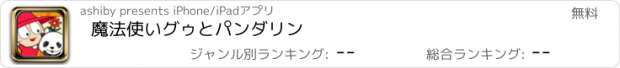 ashiby presents iPhone/iPadアプリ

無料

魔法使いグゥとパンダリン

ジャンル別ランキング: --

総合ランキング: --